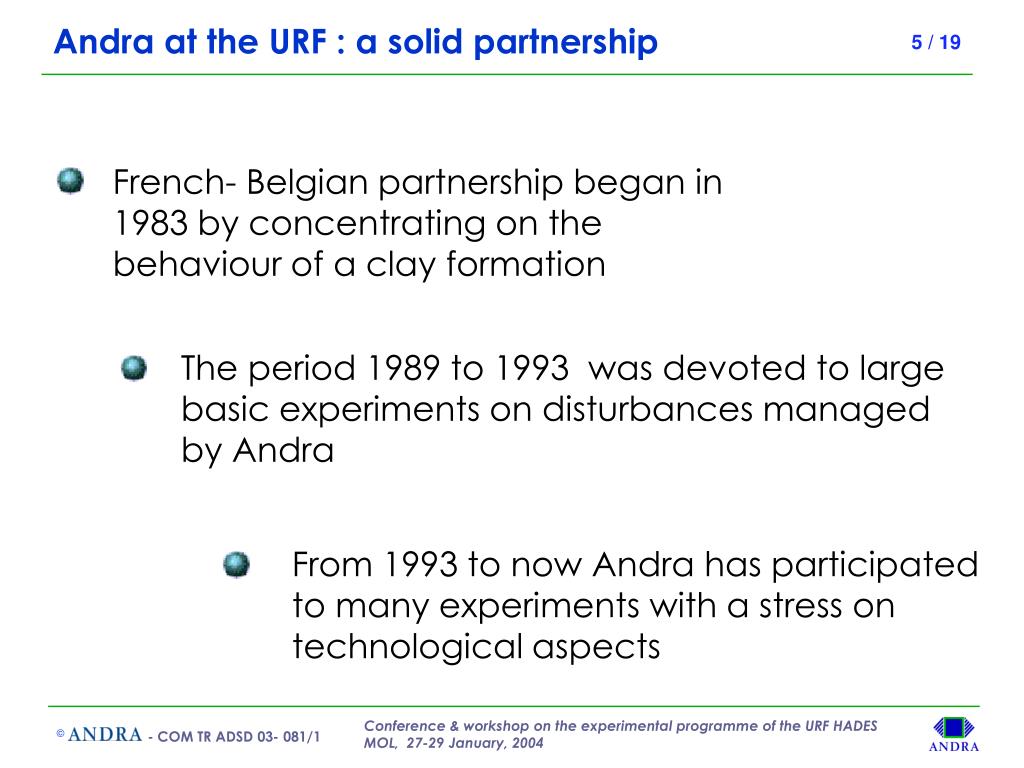 Andra at the URF : a solid partnership

5 / 19

French- Belgian partnership began in 1983 by concentrating on the behaviour of a clay formation

The period 1989 to 1993 was devoted to large basic experiments on disturbances managed by Andra

From 1993 to now Andra has participated to many experiments with a stress on technological aspects

© ANDRA - COM TR ADSD 03- 081/1

Conference & workshop on the experimental programme of the URF HADES
MOL, 27-29 January, 2004

ANDRA